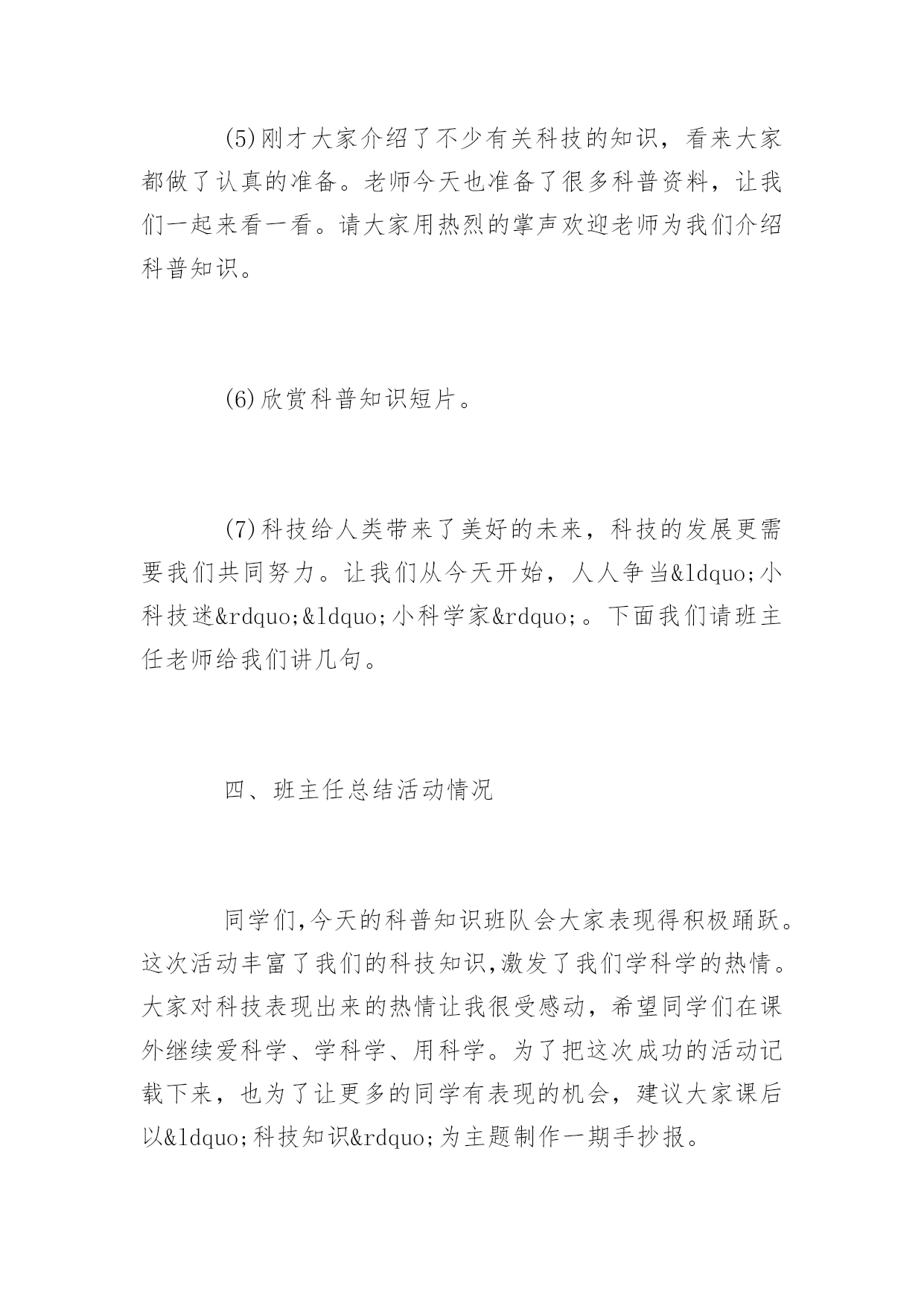 (5)刚才大家介绍了不少有关科技的知识，看来大家都做了认真的准备。老师今天也准备了很多科普资料，让我们一起来看一看。请大家用热烈的掌声欢迎老师为我们介绍科普知识。

(6)欣赏科普知识短片。

(7)科技给人类带来了美好的未来，科技的发展更需要我们共同努力。让我们从今天开始，人人争当&ldquo;小科技迷&rdquo;&ldquo;小科学家&rdquo;。下面我们请班主任老师给我们讲几句。

四、班主任总结活动情况

同学们,今天的科普知识班队会大家表现得积极踊跃。这次活动丰富了我们的科技知识,激发了我们学科学的热情。大家对科技表现出来的热情让我很受感动，希望同学们在课外继续爱科学、学科学、用科学。为了把这次成功的活动记载下来，也为了让更多的同学有表现的机会，建议大家课后以&ldquo;科技知识&rdquo;为主题制作一期手抄报。